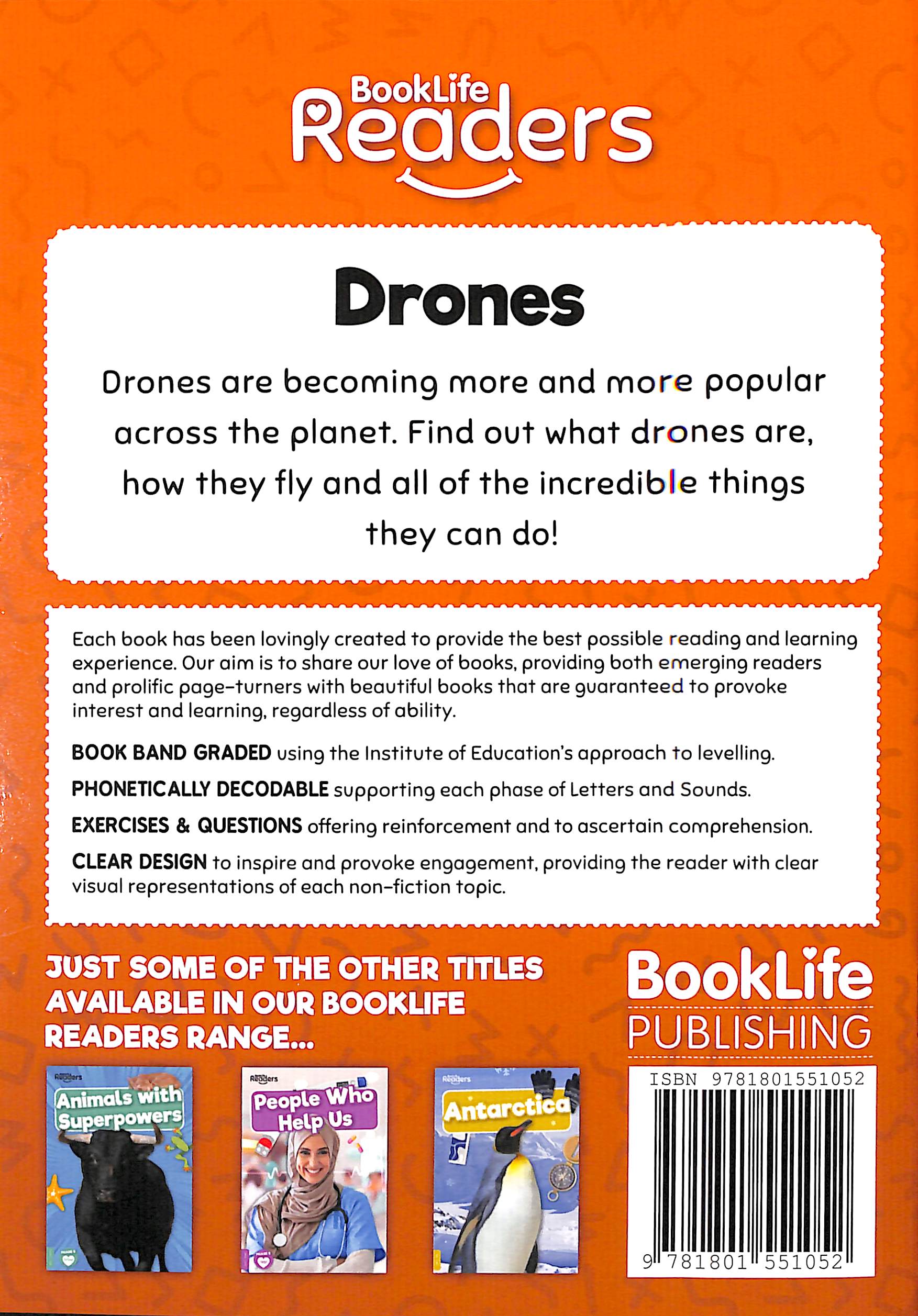 BookLife
Readers

Drones

Drones are becoming more and more popular across the planet. Find out what drones are, how they fly and all of the incredible things they can do!

Each book has been lovingly created to provide the best possible reading and learning experience. Our aim is to share our love of books, providing both emerging readers and prolific page-turners with beautiful books that are guaranteed to provoke interest and learning, regardless of ability.

BOOK BAND GRADED using the Institute of Education's approach to levelling.

PHONETICALLY DECODABLE supporting each phase of Letters and Sounds.

EXERCISES & QUESTIONS offering reinforcement and to ascertain comprehension.

CLEAR DESIGN to inspire and provoke engagement, providing the reader with clear visual representations of each non-fiction topic.

JUST SOME OF THE OTHER TITLES AVAILABLE IN OUR BOOKLIFE READERS RANGE...

Readers
Animals with Superpowers

Readers
People Who Help Us

Readers
Antarctica

BookLife
PUBLISHING

ISBN 9781801551052
9 781801 551052